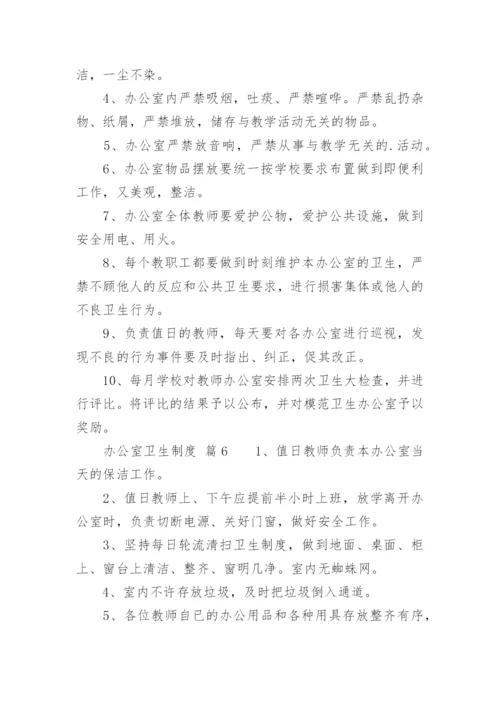 洁，一尘不染。

4、办公室内严禁吸烟，吐痰、严禁喧哗。严禁乱扔杂物、纸屑，严禁堆放，储存与教学活动无关的物品。

5、办公室严禁放音响，严禁从事与教学无关的.活动。

6、办公室物品摆放要统一按学校要求布置做到即便利工作，又美观，整洁。

7、办公室全体教师要爱护公物，爱护公共设施，做到安全用电、用火。

8、每个教职工都要做到时刻维护本办公室的卫生，严禁不顾他人的反应和公共卫生要求，进行损害集体或他人的不良卫生行为。

9、负责值日的教师，每天要对各办公室进行巡视，发现不良的行为事件要及时指出、纠正，促其改正。

10、每月学校对教师办公室安排两次卫生大检查，并进行评比。将评比的结果予以公布，并对模范卫生办公室予以奖励。

办公室卫生制度 篇6　　1、值日教师负责本办公室当天的保洁工作。

2、值日教师上、下午应提前半小时上班，放学离开办公室时，负责切断电源、关好门窗，做好安全工作。

3、坚持每日轮流清扫卫生制度，做到地面、桌面、柜上、窗台上清洁、整齐、窗明几净。室内无蜘蛛网。

4、室内不许存放垃圾，及时把垃圾倒入通道。

5、各位教师自已的办公用品和各种用具存放整齐有序，